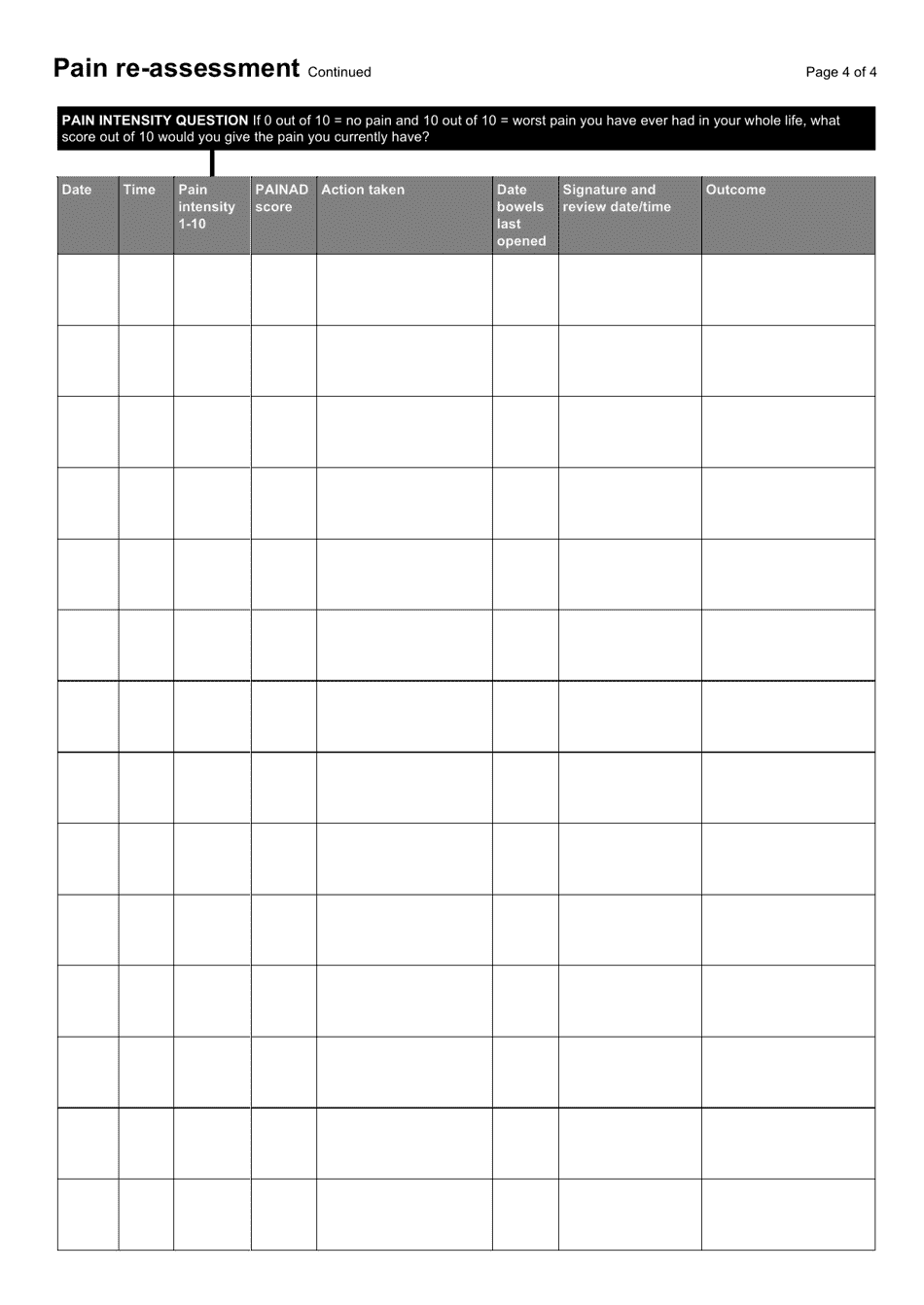 Pain re-assessment Continued

Page 4 of 4

PAIN INTENSITY QUESTION If 0 out of 10 = no pain and 10 out of 10 = worst pain you have ever had in your whole life, what score out of 10 would you give the pain you currently have?

| Date | Time | Pain intensity 1-10 | PAINAD score | Action taken | Date bowels last opened | Signature and review date/time | Outcome |
|---|---|---|---|---|---|---|---|
| | | | | | | | |
| | | | | | | | |
| | | | | | | | |
| | | | | | | | |
| | | | | | | | |
| | | | | | | | |
| | | | | | | | |
| | | | | | | | |
| | | | | | | | |
| | | | | | | | |
| | | | | | | | |
| | | | | | | | |
| | | | | | | | |
| | | | | | | | |